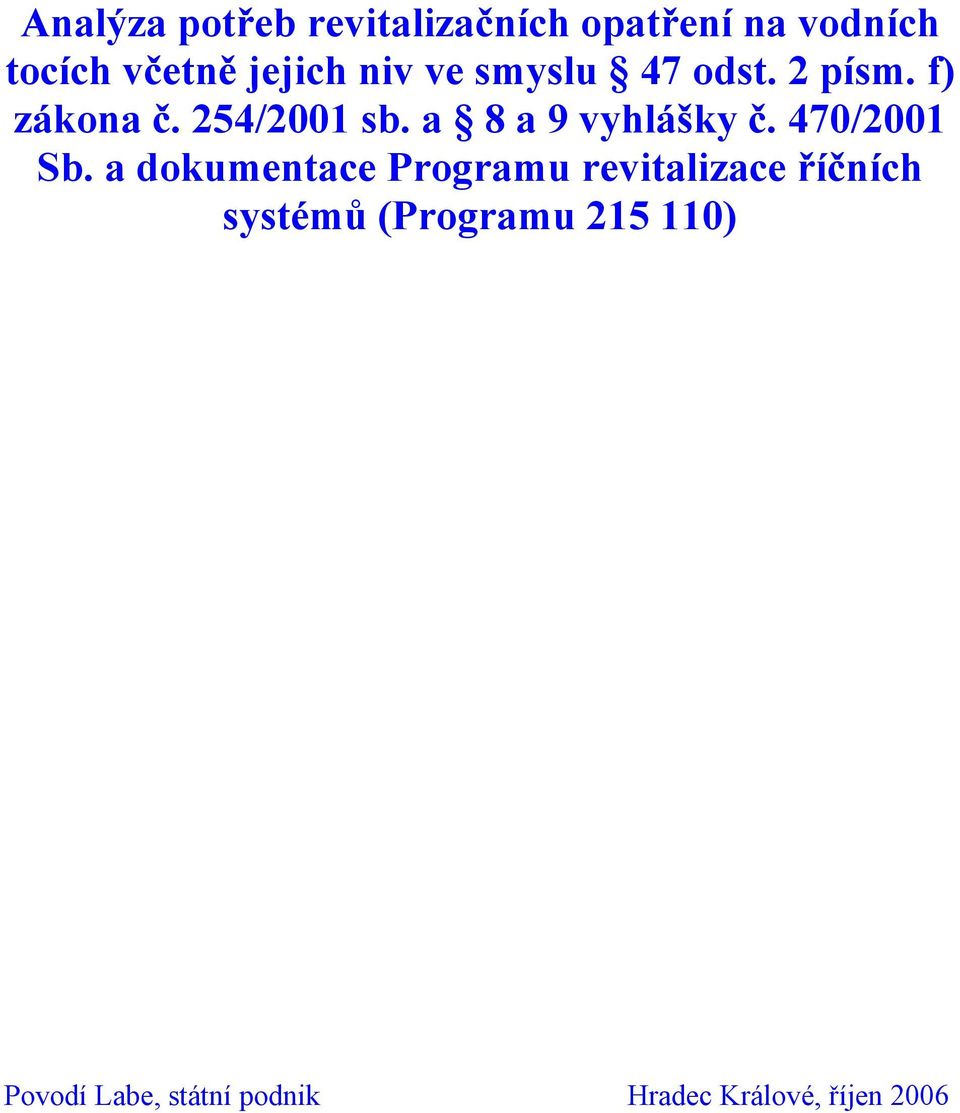 Analýza potřeb revitalizačních opatření na vodních tocích včetně jejich niv ve smyslu § 47 odst. 2 písm. f) zákona č. 254/2001 sb. a § 8 a 9 vyhlášky č. 470/2001 Sb. a dokumentace Programu revitalizace říčních systémů (Programu 215 110)

Povodí Labe, státní podnik

Hradec Králové, říjen 2006